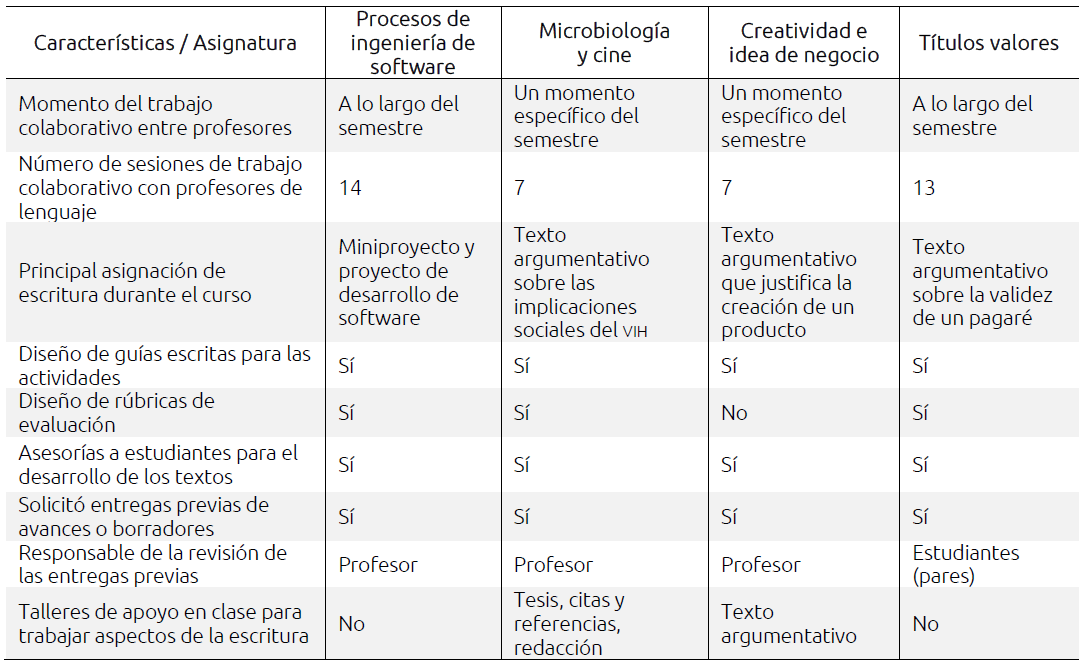 | Características / Asignatura | Procesos de ingeniería de software | Microbiología y cine | Creatividad e idea de negocio | Títulos valores |
|---|---|---|---|---|
| Momento del trabajo colaborativo entre profesores | A lo largo del semestre | Un momento específico del semestre | Un momento específico del semestre | A lo largo del semestre |
| Número de sesiones de trabajo colaborativo con profesores de lenguaje | 14 | 7 | 7 | 13 |
| Principal asignación de escritura durante el curso | Miniproyecto y proyecto de desarrollo de software | Texto argumentativo sobre las implicaciones sociales del VIH | Texto argumentativo que justifica la creación de un producto | Texto argumentativo sobre la validez de un pagaré |
| Diseño de guías escritas para las actividades | Sí | Sí | Sí | Sí |
| Diseño de rúbricas de evaluación | Sí | Sí | No | Sí |
| Asesorías a estudiantes para el desarrollo de los textos | Sí | Sí | Sí | Sí |
| Solicitó entregas previas de avances o borradores | Sí | Sí | Sí | Sí |
| Responsable de la revisión de las entregas previas | Profesor | Profesor | Profesor | Estudiantes (pares) |
| Talleres de apoyo en clase para trabajar aspectos de la escritura | No | Tesis, citas y referencias, redacción | Texto argumentativo | No |